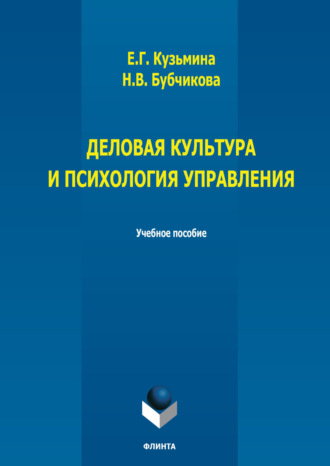 Е.Г. Кузьмина
Н.В. Бубчикова

ДЕЛОВАЯ КУЛЬТУРА И ПСИХОЛОГИЯ УПРАВЛЕНИЯ

Учебное пособие

ФЛИНТА